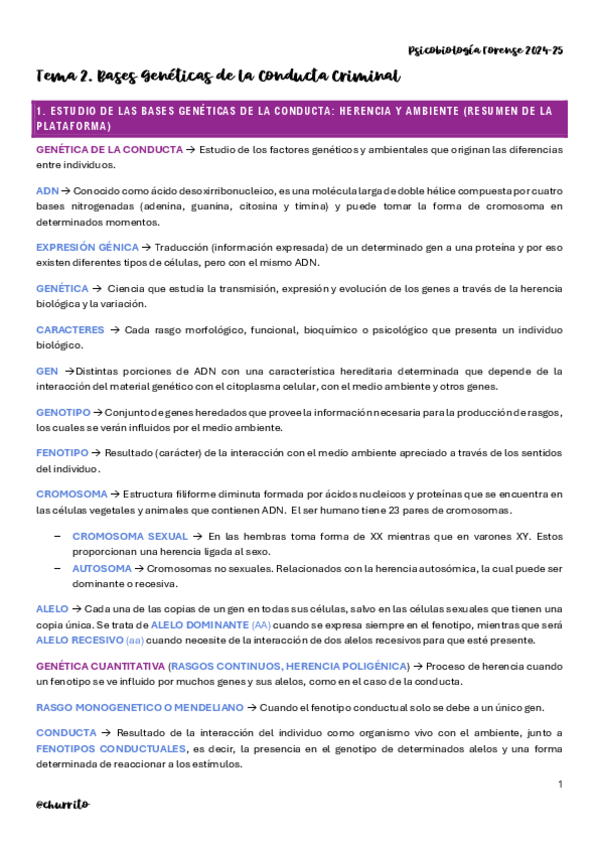 Psicobiología Forense 2024-25

Tema 2. Bases Genéticas de la Conducta Criminal

1. ESTUDIO DE LAS BASES GENÉTICAS DE LA CONDUCTA: HERENCIA Y AMBIENTE (RESUMEN DE LA PLATAFORMA)

GENÉTICA DE LA CONDUCTA → Estudio de los factores genéticos y ambientales que originan las diferencias entre individuos.

ADN → Conocido como ácido desoxirribonucleico, es una molécula larga de doble hélice compuesta por cuatro bases nitrogenadas (adenina, guanina, citosina y timina) y puede tomar la forma de cromosoma en determinados momentos.

EXPRESIÓN GÉNICA → Traducción (información expresada) de un determinado gen a una proteína y por eso existen diferentes tipos de células, pero con el mismo ADN.

GENÉTICA → Ciencia que estudia la transmisión, expresión y evolución de los genes a través de la herencia biológica y la variación.

CARACTERES → Cada rasgo morfológico, funcional, bioquímico o psicológico que presenta un individuo biológico.

GEN →Distintas porciones de ADN con una característica hereditaria determinada que depende de la interacción del material genético con el citoplasma celular, con el medio ambiente y otros genes.

GENOTIPO → Conjunto de genes heredados que provee la información necesaria para la producción de rasgos, los cuales se verán influidos por el medio ambiente.

FENOTIPO → Resultado (carácter) de la interacción con el medio ambiente apreciado a través de los sentidos del individuo.

CROMOSOMA → Estructura filiforme diminuta formada por ácidos nucleicos y proteínas que se encuentra en las células vegetales y animales que contienen ADN. El ser humano tiene 23 pares de cromosomas.

– CROMOSOMA SEXUAL → En las hembras toma forma de XX mientras que en varones XY. Estos proporcionan una herencia ligada al sexo.
– AUTOSOMA → Cromosomas no sexuales. Relacionados con la herencia autosómica, la cual puede ser dominante o recesiva.

ALELO → Cada una de las copias de un gen en todas sus células, salvo en las células sexuales que tienen una copia única. Se trata de ALELO DOMINANTE (AA) cuando se expresa siempre en el fenotipo, mientras que será ALELO RECESIVO (aa) cuando necesite de la interacción de dos alelos recesivos para que esté presente.

GENÉTICA CUANTITATIVA (RASGOS CONTINUOS, HERENCIA POLIGÉNICA) → Proceso de herencia cuando un fenotipo se ve influido por muchos genes y sus alelos, como en el caso de la conducta.

RASGO MONOGENETICO O MENDELIANO → Cuando el fenotipo conductual solo se debe a un único gen.

CONDUCTA → Resultado de la interacción del individuo como organismo vivo con el ambiente, junto a FENOTIPOS CONDUCTUALES, es decir, la presencia en el genotipo de determinados alelos y una forma determinada de reaccionar a los estímulos.

1

@churrito